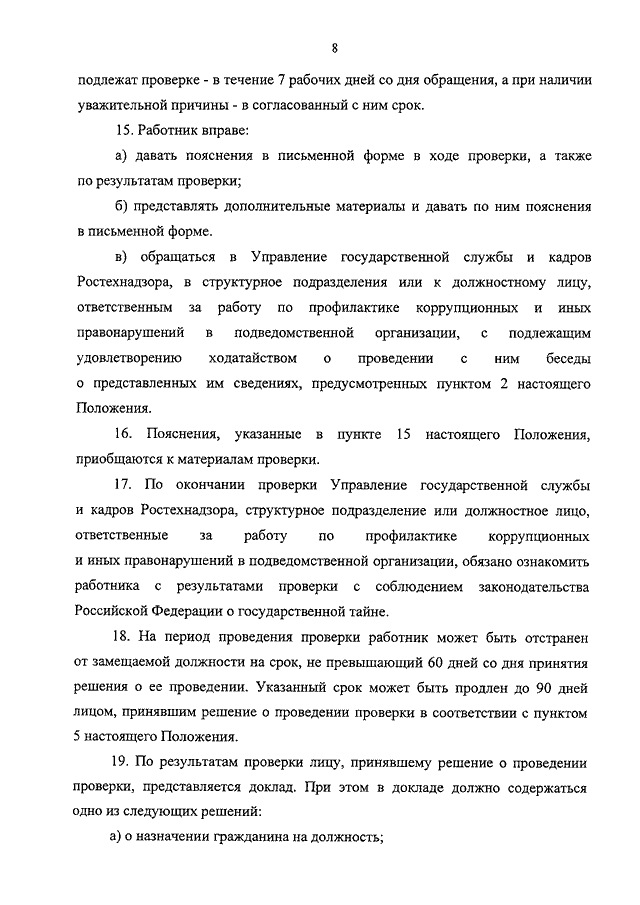 8

подлежат проверке - в течение 7 рабочих дней со дня обращения, а при наличии уважительной причины - в согласованный с ним срок.

15. Работник вправе:

а) давать пояснения в письменной форме в ходе проверки, а также по результатам проверки;

б) представлять дополнительные материалы и давать по ним пояснения в письменной форме.

в) обращаться в Управление государственной службы и кадров Ростехнадзора, в структурное подразделения или к должностному лицу, ответственным за работу по профилактике коррупционных и иных правонарушений в подведомственной организации, с подлежащим удовлетворению ходатайством о проведении с ним беседы о представленных им сведениях, предусмотренных пунктом 2 настоящего Положения.

16. Пояснения, указанные в пункте 15 настоящего Положения, приобщаются к материалам проверки.

17. По окончании проверки Управление государственной службы и кадров Ростехнадзора, структурное подразделение или должностное лицо, ответственные за работу по профилактике коррупционных и иных правонарушений в подведомственной организации, обязано ознакомить работника с результатами проверки с соблюдением законодательства Российской Федерации о государственной тайне.

18. На период проведения проверки работник может быть отстранен от замещаемой должности на срок, не превышающий 60 дней со дня принятия решения о ее проведении. Указанный срок может быть продлен до 90 дней лицом, принявшим решение о проведении проверки в соответствии с пунктом 5 настоящего Положения.

19. По результатам проверки лицу, принявшему решение о проведении проверки, представляется доклад. При этом в докладе должно содержаться одно из следующих решений:

а) о назначении гражданина на должность;